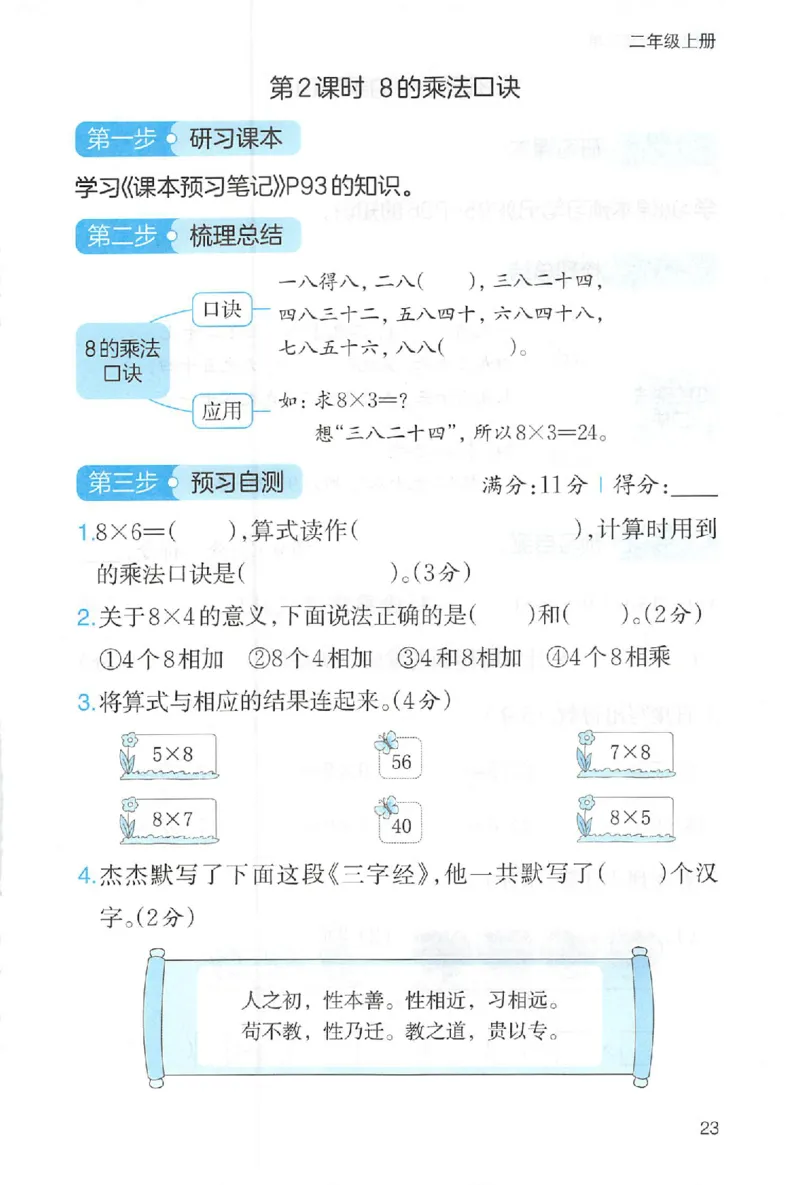 二年级上册

第2课时 8的乘法口诀

第一步 研习课本

学习《课本预习笔记》P93的知识。

第二步 梳理总结

8的乘法口诀

口诀 一八得八，二八(　　)，三八二十四，四八三十二，五八四十，六八四十八，七八五十六，八八(　　)。

应用 如：求$8\times3=$?
想“三八二十四”，所以$8\times3=24$。

第三步 预习自测

满分：11分 | 得分：____

1.$8\times6=$(　　)，算式读作(　　　　　　　　)，计算时用到的乘法口诀是(　　　　　)。(3分)

2.关于$8\times4$的意义，下面说法正确的是(　　)和(　　)。(2分)
①4个8相加　②8个4相加　③4和8相加　④4个8相乘

3.将算式与相应的结果连起来。(4分)

$5\times8$　　56　　$7\times8$

$8\times7$　　40　　$8\times5$

4.杰杰默写了下面这段《三字经》，他一共默写了(　　)个汉字。(2分)

人之初，性本善。性相近，习相远。
苟不教，性乃迁。教之道，贵以专。

23